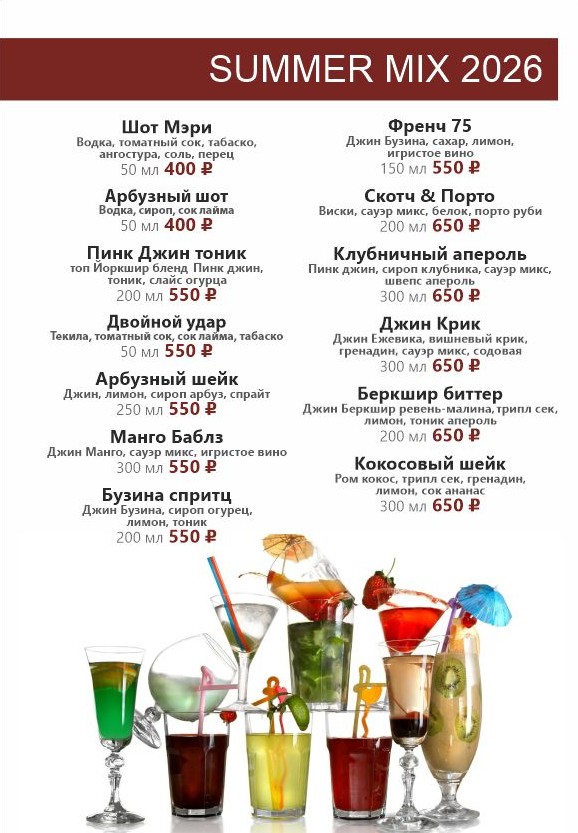 SUMMER MIX 2026

Шот Мэри
Водка, томатный сок, табаско, ангостура, соль, перец
50 мл 400 ₽

Арбузный шот
Водка, сироп, сок лайма
50 мл 400 ₽

Пинк Джин тоник
топ Йоркшир бленд Пинк джин, тоник, слайс огурца
200 мл 550 ₽

Двойной удар
Текила, томатный сок, сок лайма, табаско
50 мл 550 ₽

Арбузный шейк
Джин, лимон, сироп арбуз, спрайт
250 мл 550 ₽

Манго Баблз
Джин Манго, сауэр микс, игристое вино
300 мл 550 ₽

Бузина спритц
Джин Бузина, сироп огурец, лимон, тоник
200 мл 550 ₽

Френч 75
Джин Бузина, сахар, лимон, игристое вино
150 мл 550 ₽

Скотч & Порто
Виски, сауэр микс, белок, порто руби
200 мл 650 ₽

Клубничный апероль
Пинк джин, сироп клубника, сауэр микс, швепс апероль
300 мл 650 ₽

Джин Крик
Джин Ежевика, вишневый крик, гренадин, сауэр микс, содовая
300 мл 650 ₽

Беркшир биттер
Джин Беркшир ревень-малина, трипл сек, лимон, тоник апероль
200 мл 650 ₽

Кокосовый шейк
Ром кокос, трипл сек, гренадин, лимон, сок ананас
300 мл 650 ₽